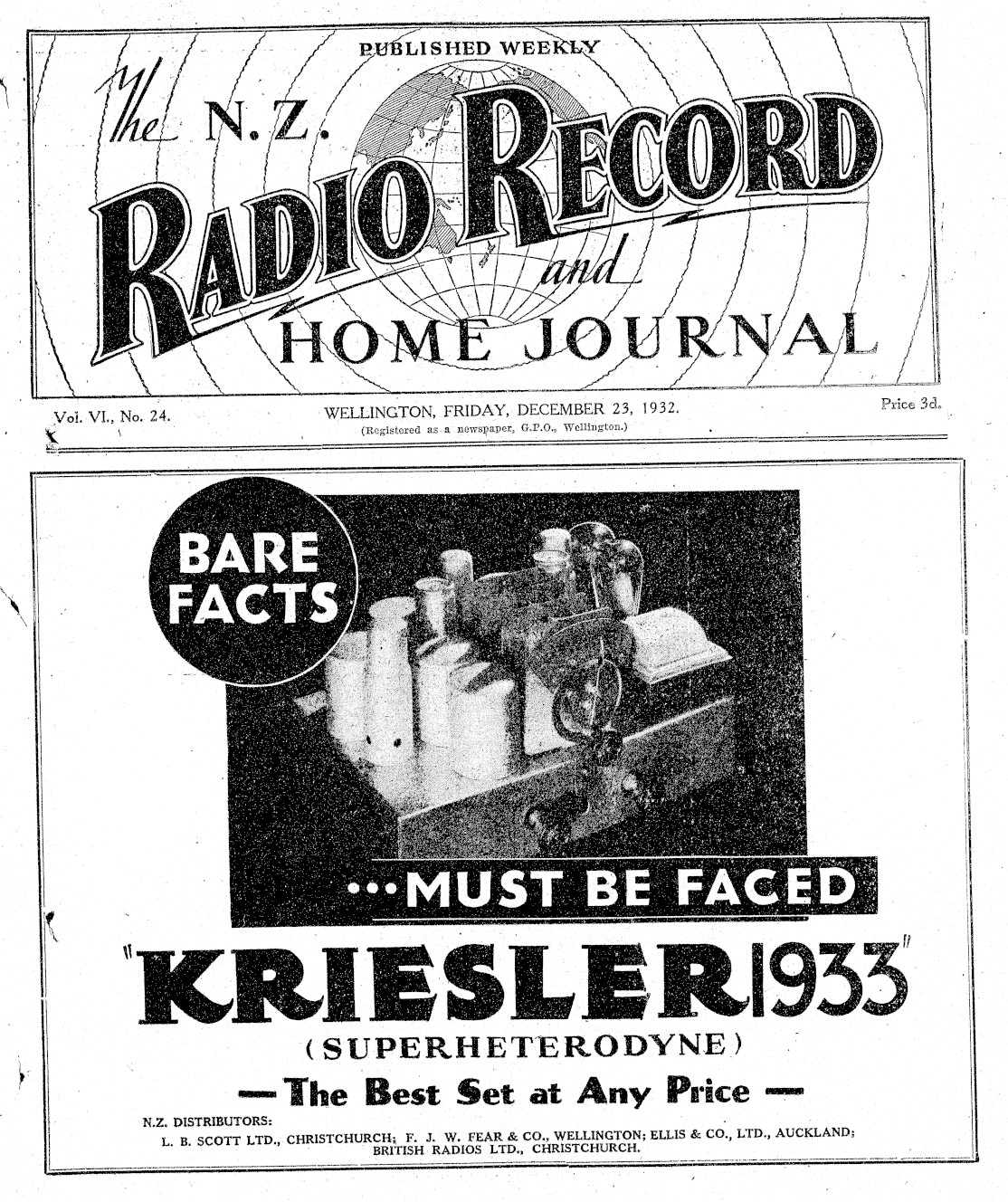 PUBLISHED WEEKLY

The N.Z. RADIO RECORD and HOME JOURNAL

Vol. VI., No. 24.

WELLINGTON, FRIDAY, DECEMBER 23, 1932.
(Registered as a newspaper, G.P.O., Wellington.)

Price 3d.

BARE FACTS

...MUST BE FACED

"KRIESLER 1933"

(SUPERHETERODYNE)

— The Best Set at Any Price —

N.Z. DISTRIBUTORS:
L. B. SCOTT LTD., CHRISTCHURCH; F. J. W. FEAR & CO., WELLINGTON; ELLIS & CO., LTD., AUCKLAND; BRITISH RADIOS LTD., CHRISTCHURCH.